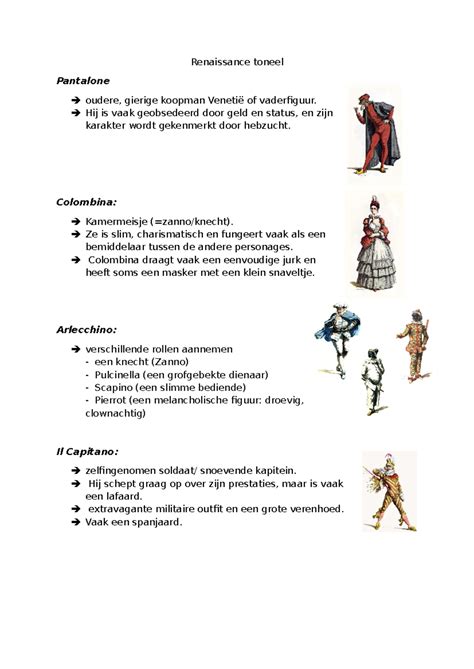 Renaissance toneel

Pantalone

➔ oudere, gierige koopman Venetië of vaderfiguur.
➔ Hij is vaak geobsedeerd door geld en status, en zijn karakter wordt gekenmerkt door hebzucht.

Colombina:

➔ Kamermeisje (=zanno/knecht).
➔ Ze is slim, charismatisch en fungeert vaak als een bemiddelaar tussen de andere personages.
➔ Colombina draagt vaak een eenvoudige jurk en heeft soms een masker met een klein snaveltje.

Arlecchino:

➔ verschillende rollen aannemen
- een knecht (Zanno)
- Pulcinella (een grofgebekte dienaar)
- Scapino (een slimme bediende)
- Pierrot (een melancholische figuur: droevig, clownachtig)

Il Capitano:

➔ zelfingenomen soldaat/ snoevende kapitein.
➔ Hij schept graag op over zijn prestaties, maar is vaak een lafaard.
➔ extravagante militaire outfit en een grote verenhoed.
➔ Vaak een spanjaard.